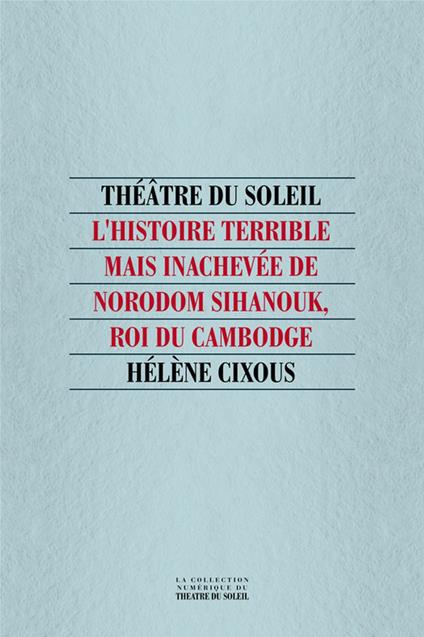 THÉÂTRE DU SOLEIL

L'HISTOIRE TERRIBLE MAIS INACHEVÉE DE NORODOM SIHANOUK, ROI DU CAMBODGE

HÉLÈNE CIXOUS

LA COLLECTION NUMÉRIQUE DU THEATRE DU SOLEIL